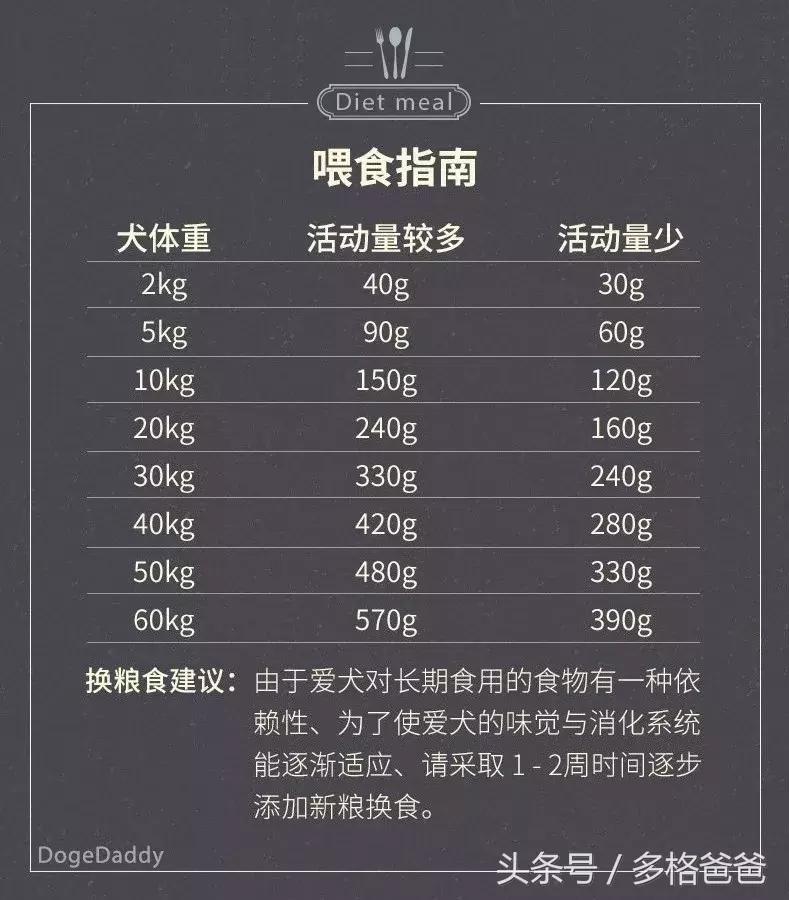 Diet meal

喂食指南

| 犬体重 | 活动量较多 | 活动量少 |
|---|---|---|
| 2kg | 40g | 30g |
| 5kg | 90g | 60g |
| 10kg | 150g | 120g |
| 20kg | 240g | 160g |
| 30kg | 330g | 240g |
| 40kg | 420g | 280g |
| 50kg | 480g | 330g |
| 60kg | 570g | 390g |

换粮食建议：由于爱犬对长期食用的食物有一种依赖性、为了使爱犬的味觉与消化系统能逐渐适应、请采取 1 - 2周时间逐步添加新粮换食。

DogeDaddy

头条号 / 多格爸爸